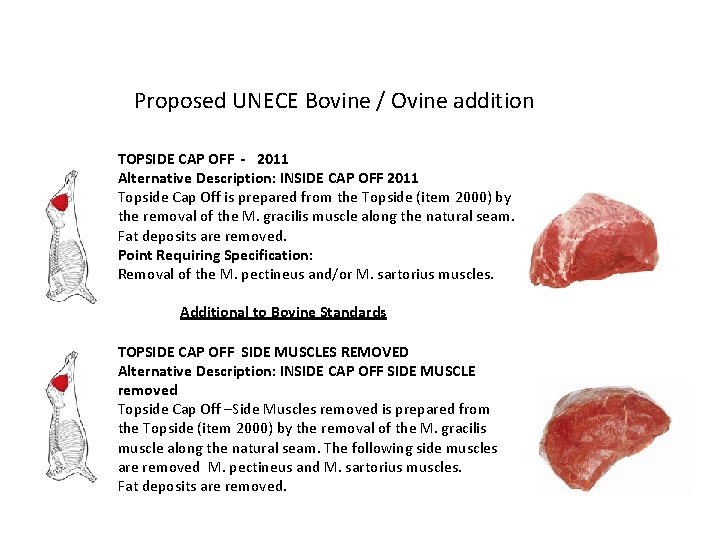 Proposed UNECE Bovine / Ovine addition

TOPSIDE CAP OFF - 2011
Alternative Description: INSIDE CAP OFF 2011
Topside Cap Off is prepared from the Topside (item 2000) by the removal of the M. gracilis muscle along the natural seam. Fat deposits are removed.
Point Requiring Specification:
Removal of the M. pectineus and/or M. sartorius muscles.

Additional to Bovine Standards

TOPSIDE CAP OFF SIDE MUSCLES REMOVED
Alternative Description: INSIDE CAP OFF SIDE MUSCLE removed
Topside Cap Off –Side Muscles removed is prepared from the Topside (item 2000) by the removal of the M. gracilis muscle along the natural seam. The following side muscles are removed M. pectineus and M. sartorius muscles.
Fat deposits are removed.